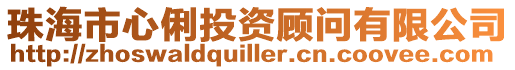 珠海市心俐投资顾问有限公司
http://zhoswaldquiller.cn.coovee.com